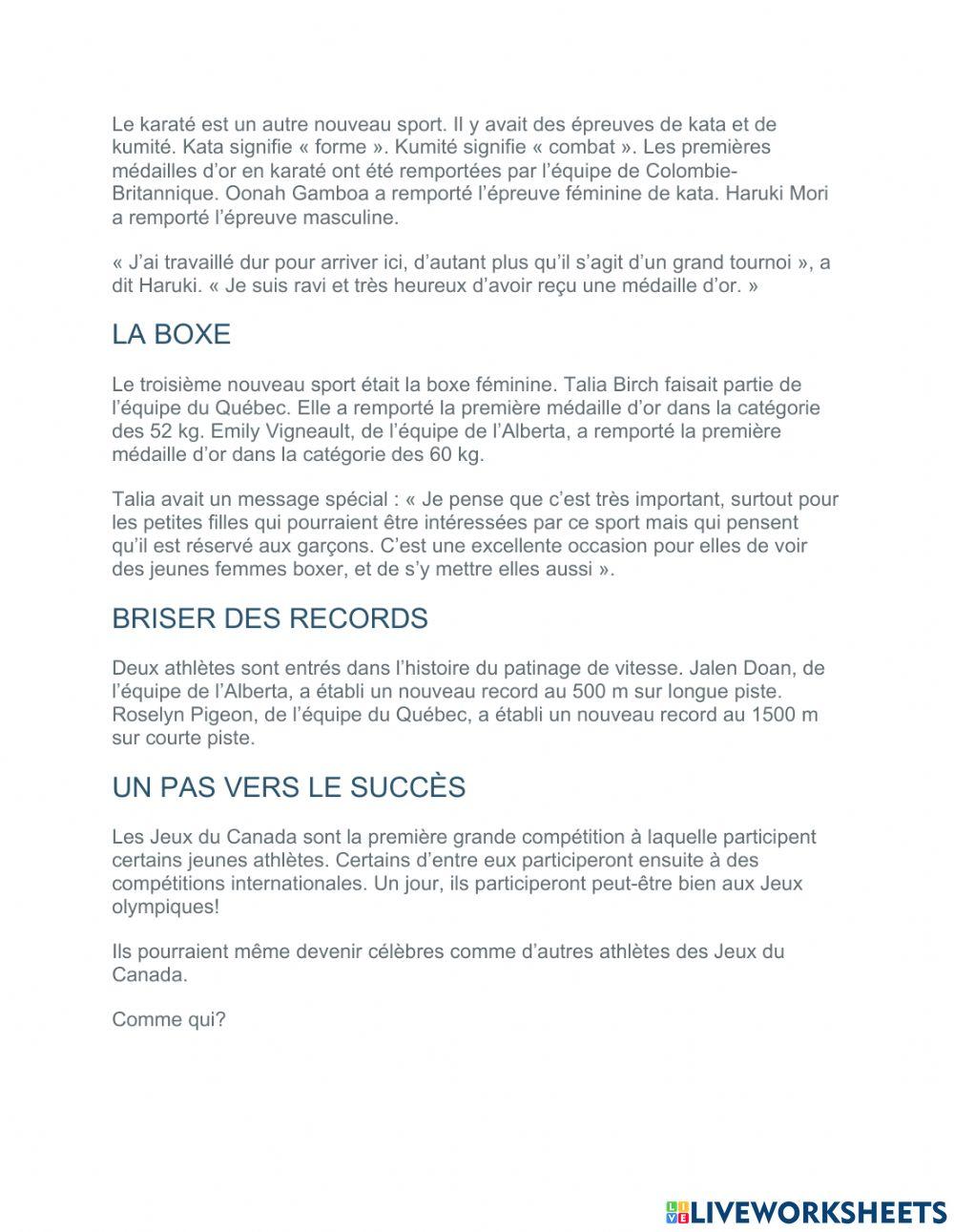 Le karaté est un autre nouveau sport. Il y avait des épreuves de kata et de kumité. Kata signifie « forme ». Kumité signifie « combat ». Les premières médailles d'or en karaté ont été remportées par l'équipe de Colombie-Britannique. Oonah Gamboa a remporté l'épreuve féminine de kata. Haruki Mori a remporté l'épreuve masculine.

« J'ai travaillé dur pour arriver ici, d'autant plus qu'il s'agit d'un grand tournoi », a dit Haruki. « Je suis ravi et très heureux d'avoir reçu une médaille d'or. »

LA BOXE

Le troisième nouveau sport était la boxe féminine. Talia Birch faisait partie de l'équipe du Québec. Elle a remporté la première médaille d'or dans la catégorie des 52 kg. Emily Vigneault, de l'équipe de l'Alberta, a remporté la première médaille d'or dans la catégorie des 60 kg.

Talia avait un message spécial : « Je pense que c'est très important, surtout pour les petites filles qui pourraient être intéressées par ce sport mais qui pensent qu'il est réservé aux garçons. C'est une excellente occasion pour elles de voir des jeunes femmes boxer, et de s'y mettre elles aussi ».

BRISER DES RECORDS

Deux athlètes sont entrés dans l'histoire du patinage de vitesse. Jalen Doan, de l'équipe de l'Alberta, a établi un nouveau record au 500 m sur longue piste. Roselyn Pigeon, de l'équipe du Québec, a établi un nouveau record au 1500 m sur courte piste.

UN PAS VERS LE SUCCÈS

Les Jeux du Canada sont la première grande compétition à laquelle participent certains jeunes athlètes. Certains d'entre eux participeront ensuite à des compétitions internationales. Un jour, ils participeront peut-être bien aux Jeux olympiques!

Ils pourraient même devenir célèbres comme d'autres athlètes des Jeux du Canada.

Comme qui?

LIVEWORKSHEETS